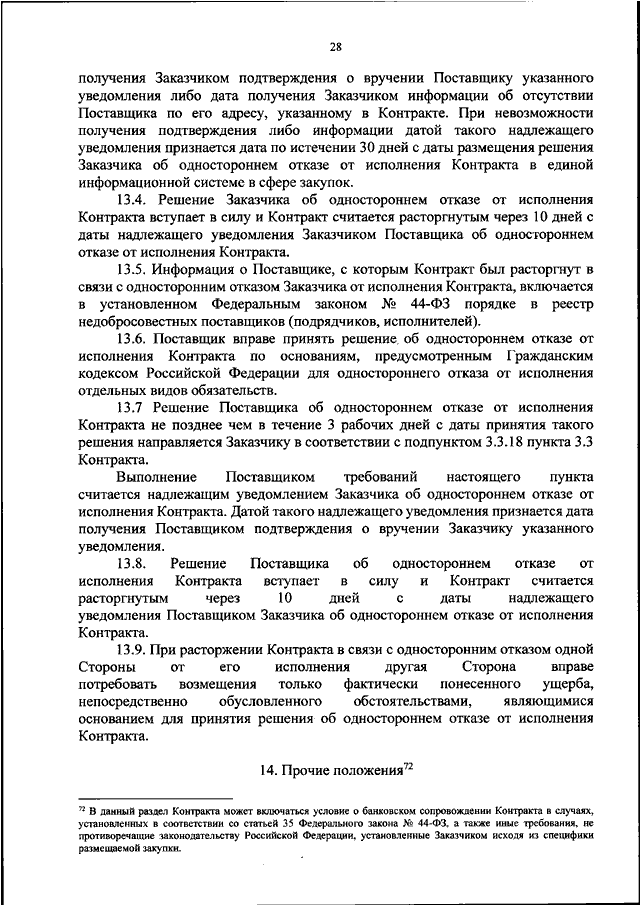 28

получения Заказчиком подтверждения о вручении Поставщику указанного уведомления либо дата получения Заказчиком информации об отсутствии Поставщика по его адресу, указанному в Контракте. При невозможности получения подтверждения либо информации датой такого надлежащего уведомления признается дата по истечении 30 дней с даты размещения решения Заказчика об одностороннем отказе от исполнения Контракта в единой информационной системе в сфере закупок.

13.4. Решение Заказчика об одностороннем отказе от исполнения Контракта вступает в силу и Контракт считается расторгнутым через 10 дней с даты надлежащего уведомления Заказчиком Поставщика об одностороннем отказе от исполнения Контракта.

13.5. Информация о Поставщике, с которым Контракт был расторгнут в связи с односторонним отказом Заказчика от исполнения Контракта, включается в установленном Федеральным законом № 44-ФЗ порядке в реестр недобросовестных поставщиков (подрядчиков, исполнителей).

13.6. Поставщик вправе принять решение об одностороннем отказе от исполнения Контракта по основаниям, предусмотренным Гражданским кодексом Российской Федерации для одностороннего отказа от исполнения отдельных видов обязательств.

13.7 Решение Поставщика об одностороннем отказе от исполнения Контракта не позднее чем в течение 3 рабочих дней с даты принятия такого решения направляется Заказчику в соответствии с подпунктом 3.3.18 пункта 3.3 Контракта.

Выполнение Поставщиком требований настоящего пункта считается надлежащим уведомлением Заказчика об одностороннем отказе от исполнения Контракта. Датой такого надлежащего уведомления признается дата получения Поставщиком подтверждения о вручении Заказчику указанного уведомления.

13.8. Решение Поставщика об одностороннем отказе от исполнения Контракта вступает в силу и Контракт считается расторгнутым через 10 дней с даты надлежащего уведомления Поставщиком Заказчика об одностороннем отказе от исполнения Контракта.

13.9. При расторжении Контракта в связи с односторонним отказом одной Стороны от его исполнения другая Сторона вправе потребовать возмещения только фактически понесенного ущерба, непосредственно обусловленного обстоятельствами, являющимися основанием для принятия решения об одностороннем отказе от исполнения Контракта.

14. Прочие положения$^{72}$

$^{72}$ В данный раздел Контракта может включаться условие о банковском сопровождении Контракта в случаях, установленных в соответствии со статьей 35 Федерального закона № 44-ФЗ, а также иные требования, не противоречащие законодательству Российской Федерации, установленные Заказчиком исходя из специфики размещаемой закупки.